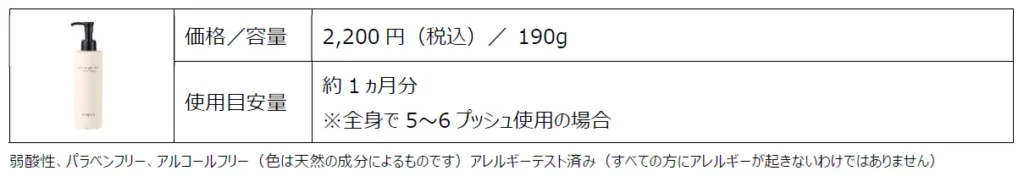 | | 価格／容量 | 2,200 円（税込）／ 190g |
|---|---|---|
| | 使用目安量 | 約 1 ヵ月分 ※全身で 5〜6 プッシュ使用の場合 |

弱酸性、パラベンフリー、アルコールフリー（色は天然の成分によるものです）アレルギーテスト済み（すべての方にアレルギーが起きないわけではありません）